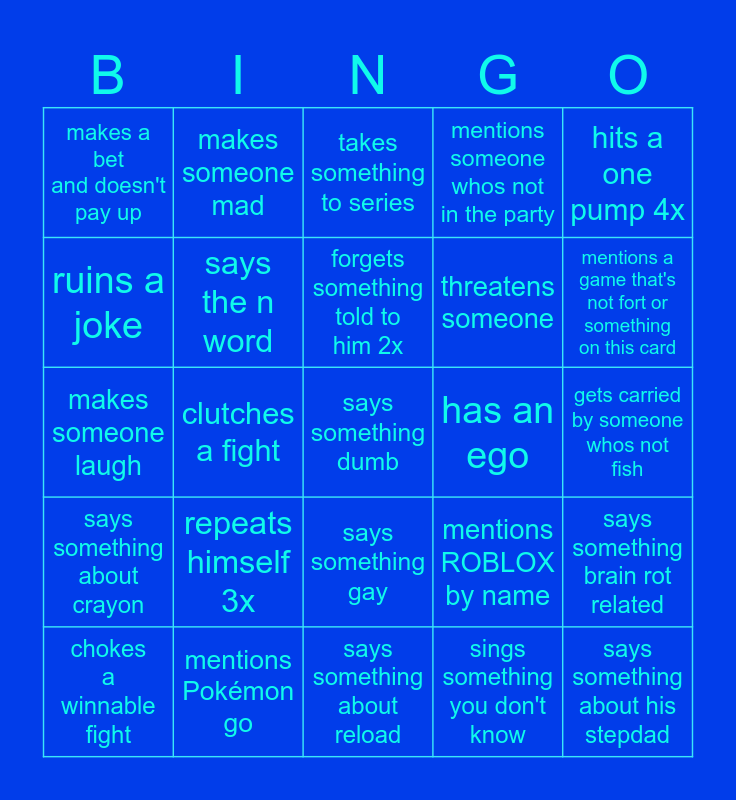 | B | I | N | G | O |
|---|---|---|---|---|
| makes a bet and doesn't pay up | makes someone mad | takes something to series | mentions someone whos not in the party | hits a one pump 4x |
| ruins a joke | says the n word | forgets something told to him 2x | threatens someone | mentions a game that's not fort or something on this card |
| makes someone laugh | clutches a fight | says something dumb | has an ego | gets carried by someone whos not fish |
| says something about crayon | repeats himself 3x | says something gay | mentions ROBLOX by name | says something brain rot related |
| chokes a winnable fight | mentions Pokémon go | says something about reload | sings something you don't know | says something about his stepdad |